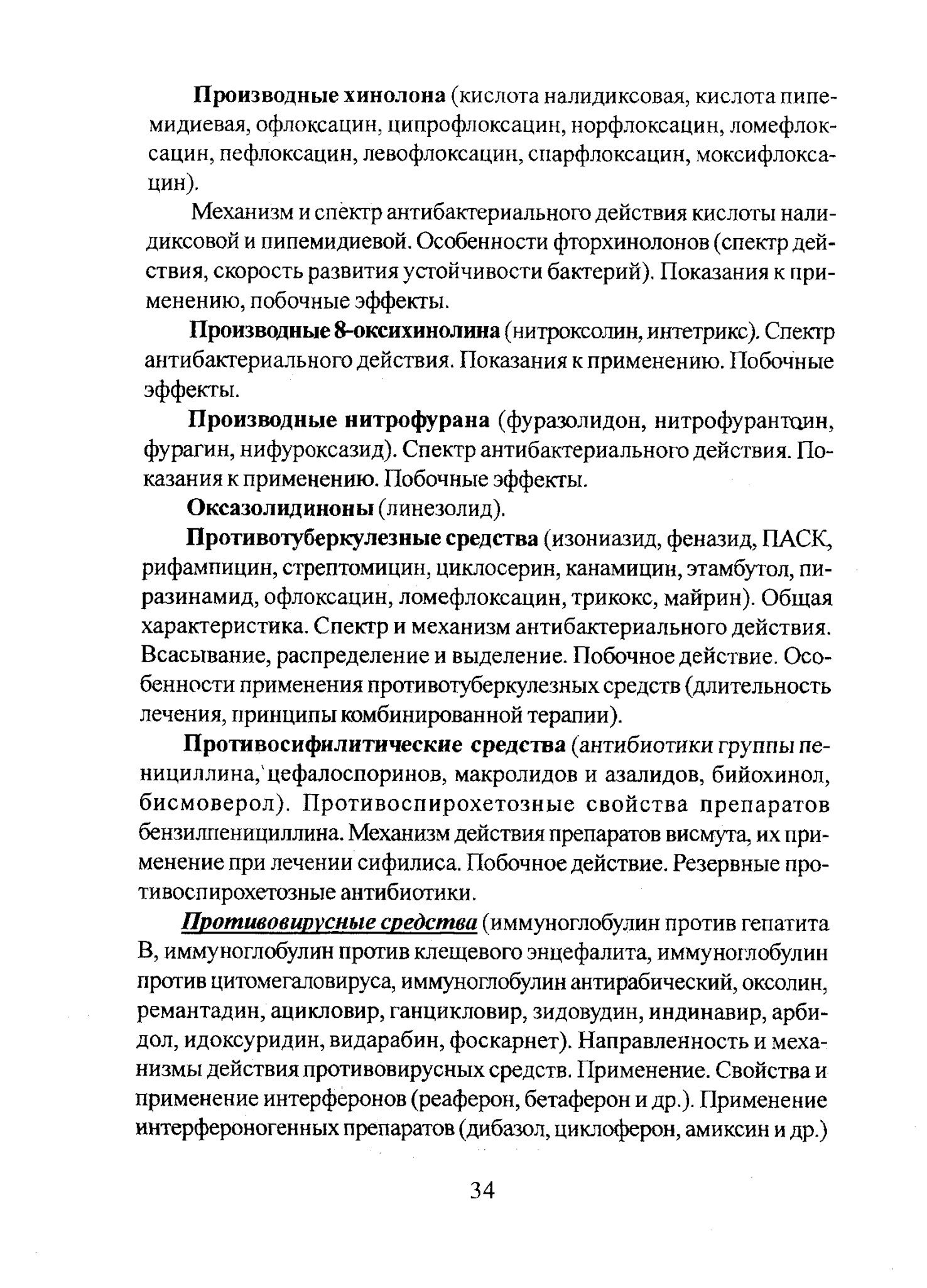 Производные хинолона (кислота налидиксовая, кислота пипемидиевая, офлоксацин, ципрофлоксацин, норфлоксацин, ломефлоксацин, пефлоксацин, левофлоксацин, спарфлоксацин, моксифлоксацин).

Механизм и спектр антибактериального действия кислоты налидиксовой и пипемидиевой. Особенности фторхинолонов (спектр действия, скорость развития устойчивости бактерий). Показания к применению, побочные эффекты.

Производные 8-оксихинолина (нитроксолин, интетрикс). Спектр антибактериального действия. Показания к применению. Побочные эффекты.

Производные нитрофурана (фуразолидон, нитрофурантоин, фурагин, нифуроксазид). Спектр антибактериального действия. Показания к применению. Побочные эффекты.

Оксазолидиноны (линезолид).

Противотуберкулезные средства (изониазид, феназид, ПАСК, рифампицин, стрептомицин, циклосерин, канамицин, этамбутол, пиразинамид, офлоксацин, ломефлоксацин, трикокс, майрин). Общая характеристика. Спектр и механизм антибактериального действия. Всасывание, распределение и выделение. Побочное действие. Особенности применения противотуберкулезных средств (длительность лечения, принципы комбинированной терапии).

Противосифилитические средства (антибиотики группы пенициллина, цефалоспоринов, макролидов и азалидов, бийохинол, бисмоверол). Противоспирохетозные свойства препаратов бензилпенициллина. Механизм действия препаратов висмута, их применение при лечении сифилиса. Побочное действие. Резервные противоспирохетозные антибиотики.

Противовирусные средства (иммуноглобулин против гепатита В, иммуноглобулин против клещевого энцефалита, иммуноглобулин против цитомегаловируса, иммуноглобулин антирабический, оксолин, ремантадин, ацикловир, ганцикловир, зидовудин, индинавир, арбидол, идоксуридин, видарабин, фоскарнет). Направленность и механизмы действия противовирусных средств. Применение. Свойства и применение интерферонов (реаферон, бетаферон и др.). Применение интерфероногенных препаратов (дибазол, циклоферон, амиксин и др.)

34